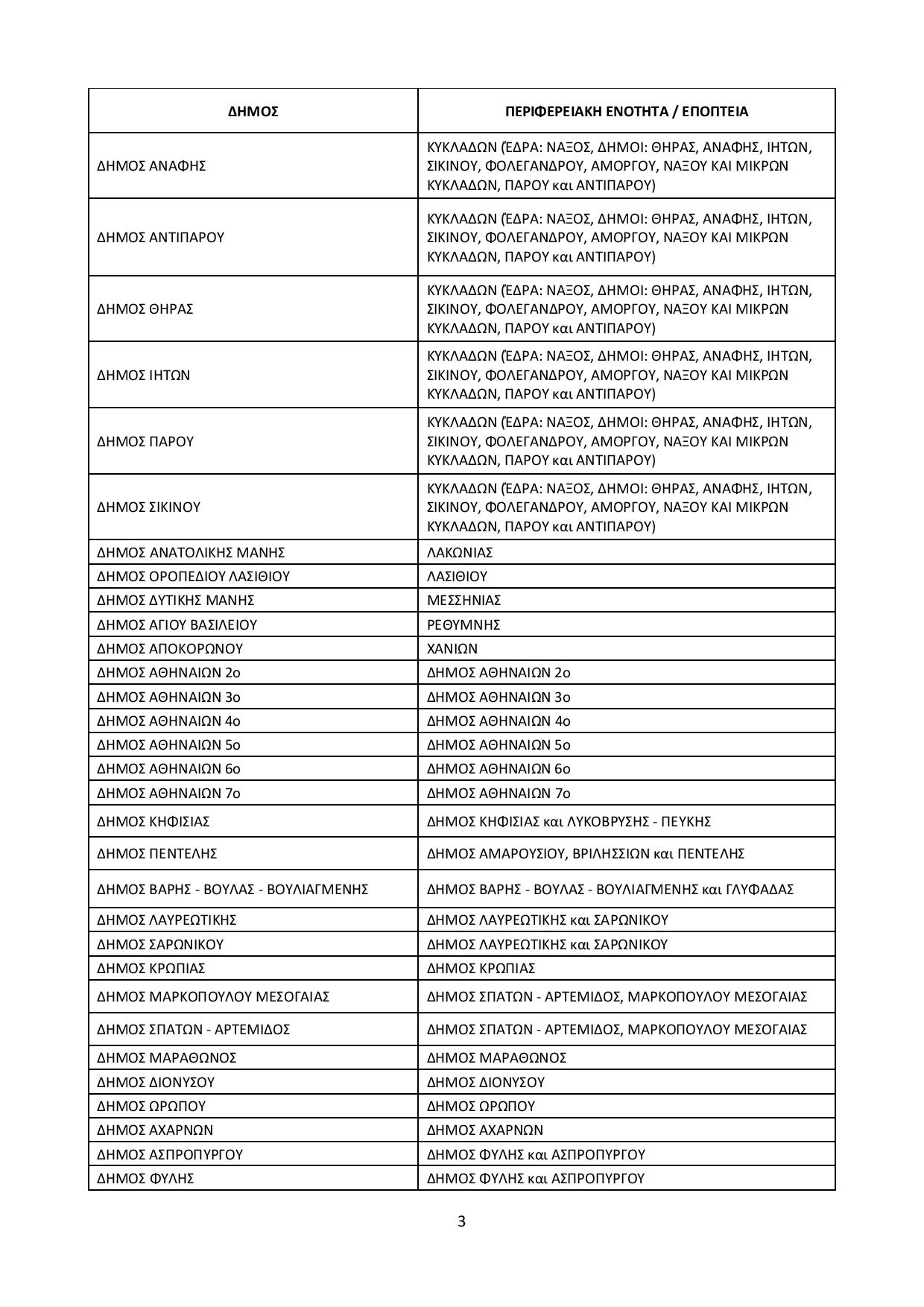 | ΔΗΜΟΣ | ΠΕΡΙΦΕΡΕΙΑΚΗ ΕΝΟΤΗΤΑ / ΕΠΟΠΤΕΙΑ |
|---|---|
| ΔΗΜΟΣ ΑΝΑΦΗΣ | ΚΥΚΛΑΔΩΝ (ΈΔΡΑ: ΝΑΞΟΣ, ΔΗΜΟΙ: ΘΗΡΑΣ, ΑΝΑΦΗΣ, ΙΗΤΩΝ, ΣΙΚΙΝΟΥ, ΦΟΛΕΓΑΝΔΡΟΥ, ΑΜΟΡΓΟΥ, ΝΑΞΟΥ ΚΑΙ ΜΙΚΡΩΝ ΚΥΚΛΑΔΩΝ, ΠΑΡΟΥ και ΑΝΤΙΠΑΡΟΥ) |
| ΔΗΜΟΣ ΑΝΤΙΠΑΡΟΥ | ΚΥΚΛΑΔΩΝ (ΈΔΡΑ: ΝΑΞΟΣ, ΔΗΜΟΙ: ΘΗΡΑΣ, ΑΝΑΦΗΣ, ΙΗΤΩΝ, ΣΙΚΙΝΟΥ, ΦΟΛΕΓΑΝΔΡΟΥ, ΑΜΟΡΓΟΥ, ΝΑΞΟΥ ΚΑΙ ΜΙΚΡΩΝ ΚΥΚΛΑΔΩΝ, ΠΑΡΟΥ και ΑΝΤΙΠΑΡΟΥ) |
| ΔΗΜΟΣ ΘΗΡΑΣ | ΚΥΚΛΑΔΩΝ (ΈΔΡΑ: ΝΑΞΟΣ, ΔΗΜΟΙ: ΘΗΡΑΣ, ΑΝΑΦΗΣ, ΙΗΤΩΝ, ΣΙΚΙΝΟΥ, ΦΟΛΕΓΑΝΔΡΟΥ, ΑΜΟΡΓΟΥ, ΝΑΞΟΥ ΚΑΙ ΜΙΚΡΩΝ ΚΥΚΛΑΔΩΝ, ΠΑΡΟΥ και ΑΝΤΙΠΑΡΟΥ) |
| ΔΗΜΟΣ ΙΗΤΩΝ | ΚΥΚΛΑΔΩΝ (ΈΔΡΑ: ΝΑΞΟΣ, ΔΗΜΟΙ: ΘΗΡΑΣ, ΑΝΑΦΗΣ, ΙΗΤΩΝ, ΣΙΚΙΝΟΥ, ΦΟΛΕΓΑΝΔΡΟΥ, ΑΜΟΡΓΟΥ, ΝΑΞΟΥ ΚΑΙ ΜΙΚΡΩΝ ΚΥΚΛΑΔΩΝ, ΠΑΡΟΥ και ΑΝΤΙΠΑΡΟΥ) |
| ΔΗΜΟΣ ΠΑΡΟΥ | ΚΥΚΛΑΔΩΝ (ΈΔΡΑ: ΝΑΞΟΣ, ΔΗΜΟΙ: ΘΗΡΑΣ, ΑΝΑΦΗΣ, ΙΗΤΩΝ, ΣΙΚΙΝΟΥ, ΦΟΛΕΓΑΝΔΡΟΥ, ΑΜΟΡΓΟΥ, ΝΑΞΟΥ ΚΑΙ ΜΙΚΡΩΝ ΚΥΚΛΑΔΩΝ, ΠΑΡΟΥ και ΑΝΤΙΠΑΡΟΥ) |
| ΔΗΜΟΣ ΣΙΚΙΝΟΥ | ΚΥΚΛΑΔΩΝ (ΈΔΡΑ: ΝΑΞΟΣ, ΔΗΜΟΙ: ΘΗΡΑΣ, ΑΝΑΦΗΣ, ΙΗΤΩΝ, ΣΙΚΙΝΟΥ, ΦΟΛΕΓΑΝΔΡΟΥ, ΑΜΟΡΓΟΥ, ΝΑΞΟΥ ΚΑΙ ΜΙΚΡΩΝ ΚΥΚΛΑΔΩΝ, ΠΑΡΟΥ και ΑΝΤΙΠΑΡΟΥ) |
| ΔΗΜΟΣ ΑΝΑΤΟΛΙΚΗΣ ΜΑΝΗΣ | ΛΑΚΩΝΙΑΣ |
| ΔΗΜΟΣ ΟΡΟΠΕΔΙΟΥ ΛΑΣΙΘΙΟΥ | ΛΑΣΙΘΙΟΥ |
| ΔΗΜΟΣ ΔΥΤΙΚΗΣ ΜΑΝΗΣ | ΜΕΣΣΗΝΙΑΣ |
| ΔΗΜΟΣ ΑΓΙΟΥ ΒΑΣΙΛΕΙΟΥ | ΡΕΘΥΜΝΗΣ |
| ΔΗΜΟΣ ΑΠΟΚΟΡΩΝΟΥ | ΧΑΝΙΩΝ |
| ΔΗΜΟΣ ΑΘΗΝΑΙΩΝ 2ο | ΔΗΜΟΣ ΑΘΗΝΑΙΩΝ 2ο |
| ΔΗΜΟΣ ΑΘΗΝΑΙΩΝ 3ο | ΔΗΜΟΣ ΑΘΗΝΑΙΩΝ 3ο |
| ΔΗΜΟΣ ΑΘΗΝΑΙΩΝ 4ο | ΔΗΜΟΣ ΑΘΗΝΑΙΩΝ 4ο |
| ΔΗΜΟΣ ΑΘΗΝΑΙΩΝ 5ο | ΔΗΜΟΣ ΑΘΗΝΑΙΩΝ 5ο |
| ΔΗΜΟΣ ΑΘΗΝΑΙΩΝ 6ο | ΔΗΜΟΣ ΑΘΗΝΑΙΩΝ 6ο |
| ΔΗΜΟΣ ΑΘΗΝΑΙΩΝ 7ο | ΔΗΜΟΣ ΑΘΗΝΑΙΩΝ 7ο |
| ΔΗΜΟΣ ΚΗΦΙΣΙΑΣ | ΔΗΜΟΣ ΚΗΦΙΣΙΑΣ και ΛΥΚΟΒΡΥΣΗΣ - ΠΕΥΚΗΣ |
| ΔΗΜΟΣ ΠΕΝΤΕΛΗΣ | ΔΗΜΟΣ ΑΜΑΡΟΥΣΙΟΥ, ΒΡΙΛΗΣΣΙΩΝ και ΠΕΝΤΕΛΗΣ |
| ΔΗΜΟΣ ΒΑΡΗΣ - ΒΟΥΛΑΣ - ΒΟΥΛΙΑΓΜΕΝΗΣ | ΔΗΜΟΣ ΒΑΡΗΣ - ΒΟΥΛΑΣ - ΒΟΥΛΙΑΓΜΕΝΗΣ και ΓΛΥΦΑΔΑΣ |
| ΔΗΜΟΣ ΛΑΥΡΕΩΤΙΚΗΣ | ΔΗΜΟΣ ΛΑΥΡΕΩΤΙΚΗΣ και ΣΑΡΩΝΙΚΟΥ |
| ΔΗΜΟΣ ΣΑΡΩΝΙΚΟΥ | ΔΗΜΟΣ ΛΑΥΡΕΩΤΙΚΗΣ και ΣΑΡΩΝΙΚΟΥ |
| ΔΗΜΟΣ ΚΡΩΠΙΑΣ | ΔΗΜΟΣ ΚΡΩΠΙΑΣ |
| ΔΗΜΟΣ ΜΑΡΚΟΠΟΥΛΟΥ ΜΕΣΟΓΑΙΑΣ | ΔΗΜΟΣ ΣΠΑΤΩΝ - ΑΡΤΕΜΙΔΟΣ, ΜΑΡΚΟΠΟΥΛΟΥ ΜΕΣΟΓΑΙΑΣ |
| ΔΗΜΟΣ ΣΠΑΤΩΝ - ΑΡΤΕΜΙΔΟΣ | ΔΗΜΟΣ ΣΠΑΤΩΝ - ΑΡΤΕΜΙΔΟΣ, ΜΑΡΚΟΠΟΥΛΟΥ ΜΕΣΟΓΑΙΑΣ |
| ΔΗΜΟΣ ΜΑΡΑΘΩΝΟΣ | ΔΗΜΟΣ ΜΑΡΑΘΩΝΟΣ |
| ΔΗΜΟΣ ΔΙΟΝΥΣΟΥ | ΔΗΜΟΣ ΔΙΟΝΥΣΟΥ |
| ΔΗΜΟΣ ΩΡΩΠΟΥ | ΔΗΜΟΣ ΩΡΩΠΟΥ |
| ΔΗΜΟΣ ΑΧΑΡΝΩΝ | ΔΗΜΟΣ ΑΧΑΡΝΩΝ |
| ΔΗΜΟΣ ΑΣΠΡΟΠΥΡΓΟΥ | ΔΗΜΟΣ ΦΥΛΗΣ και ΑΣΠΡΟΠΥΡΓΟΥ |
| ΔΗΜΟΣ ΦΥΛΗΣ | ΔΗΜΟΣ ΦΥΛΗΣ και ΑΣΠΡΟΠΥΡΓΟΥ |

3